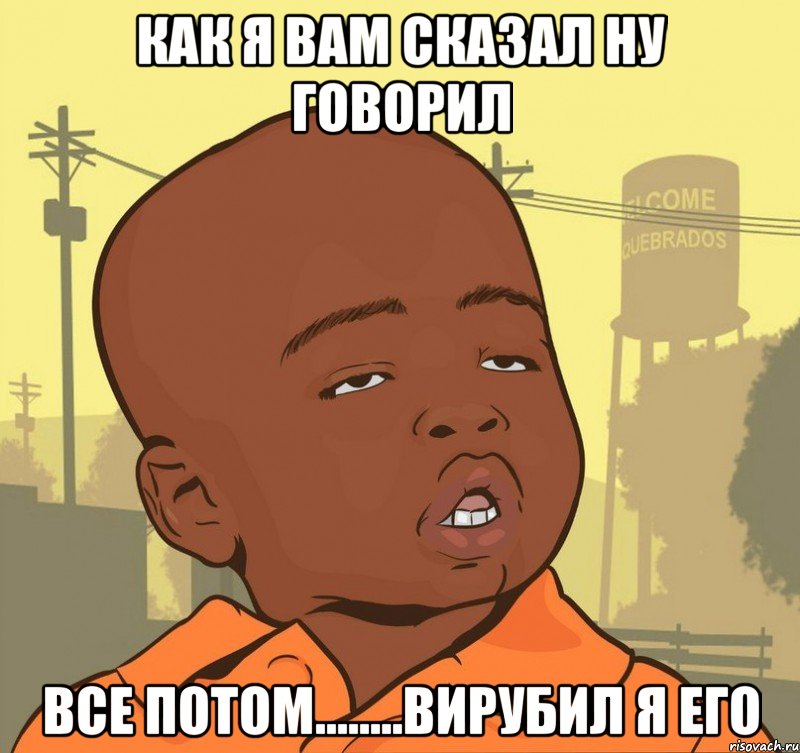 КАК Я ВАМ СКАЗАЛ НУ ГОВОРИЛ

LCOME
QUEBRADOS

ВСЕ ПОТОМ........ВИРУБИЛ Я ЕГО

risovach.ru